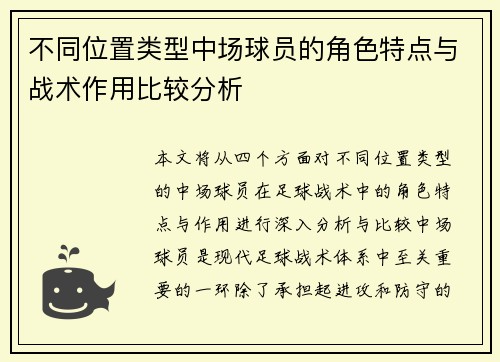 不同位置类型中场球员的角色特点与战术作用比较分析

本文将从四个方面对不同位置类型的中场球员在足球战术中的角色特点与作用进行深入分析与比较中场球员是现代足球战术体系中至关重要的一环除了承担起进攻和防守的